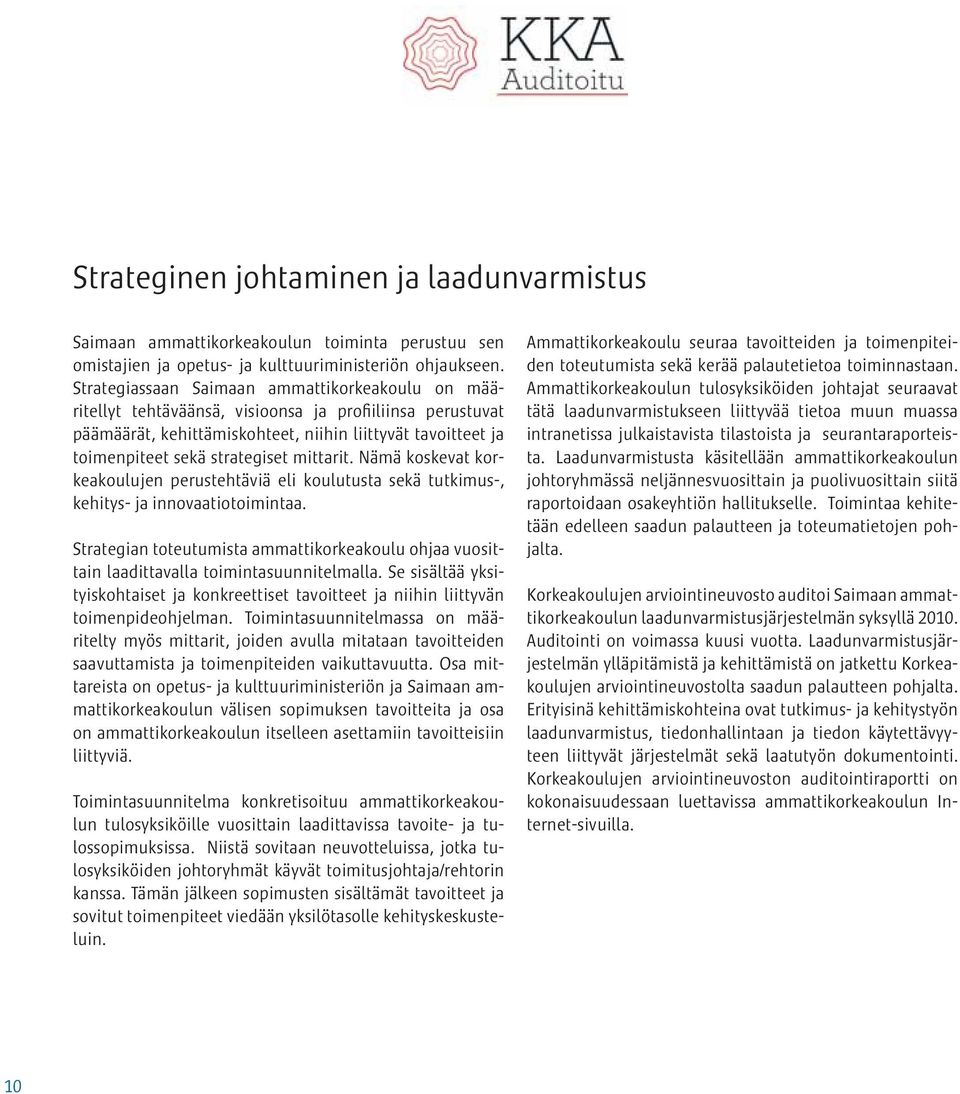 KKA
Auditoitu

Strateginen johtaminen ja laadunvarmistus

Saimaan ammattikorkeakoulun toiminta perustuu sen omistajien ja opetus- ja kulttuuriministeriön ohjaukseen. Strategiassaan Saimaan ammattikorkeakoulu on määritellyt tehtäväänsä, visioonsa ja profiiliinsa perustuvat päämäärät, kehittämiskohteet, niihin liittyvät tavoitteet ja toimenpiteet sekä strategiset mittarit. Nämä koskevat korkeakoulujen perustehtäviä eli koulutusta sekä tutkimus-, kehitys- ja innovaatiotoimintaa.

Strategian toteutumista ammattikorkeakoulu ohjaa vuosittain laadittavalla toimintasuunnitelmalla. Se sisältää yksityiskohtaiset ja konkreettiset tavoitteet ja niihin liittyvän toimenpideohjelman. Toimintasuunnitelmassa on määritelty myös mittarit, joiden avulla mitataan tavoitteiden saavuttamista ja toimenpiteiden vaikuttavuutta. Osa mittareista on opetus- ja kulttuuriministeriön ja Saimaan ammattikorkeakoulun välisen sopimuksen tavoitteita ja osa on ammattikorkeakoulun itselleen asettamiin tavoitteisiin liittyviä.

Toimintasuunnitelma konkretisoituu ammattikorkeakoulun tulosyksiköille vuosittain laadittavissa tavoite- ja tulossopimuksissa. Niistä sovitaan neuvotteluissa, jotka tulosyksiköiden johtoryhmät käyvät toimitusjohtaja/rehtorin kanssa. Tämän jälkeen sopimusten sisältämät tavoitteet ja sovitut toimenpiteet viedään yksilötasolle kehityskeskusteluin.

Ammattikorkeakoulu seuraa tavoitteiden ja toimenpiteiden toteutumista sekä kerää palautetietoa toiminnastaan. Ammattikorkeakoulun tulosyksiköiden johtajat seuraavat tätä laadunvarmistukseen liittyvää tietoa muun muassa intranetissa julkaistavista tilastoista ja seurantaraporteista. Laadunvarmistusta käsitellään ammattikorkeakoulun johtoryhmässä neljännesvuosittain ja puolivuosittain siitä raportoidaan osakeyhtiön hallitukselle. Toimintaa kehitetään edelleen saadun palautteen ja toteumatietojen pohjalta.

Korkeakoulujen arviointineuvosto auditoi Saimaan ammattikorkeakoulun laadunvarmistusjärjestelmän syksyllä 2010. Auditointi on voimassa kuusi vuotta. Laadunvarmistusjärjestelmän ylläpitämistä ja kehittämistä on jatkettu Korkeakoulujen arviointineuvostolta saadun palautteen pohjalta. Erityisinä kehittämiskohteina ovat tutkimus- ja kehitystyön laadunvarmistus, tiedonhallintaan ja tiedon käytettävyyteen liittyvät järjestelmät sekä laatutyön dokumentointi. Korkeakoulujen arviointineuvoston auditointiraportti on kokonaisuudessaan luettavissa ammattikorkeakoulun Internet-sivuilla.

10